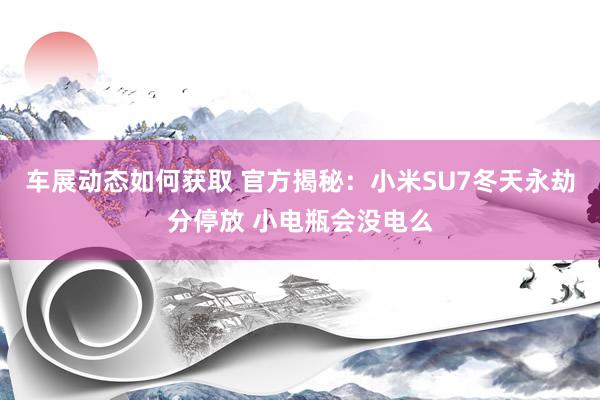 车展动态如何获取 官方揭秘：小米SU7冬天永劫分停放 小电瓶会没电么